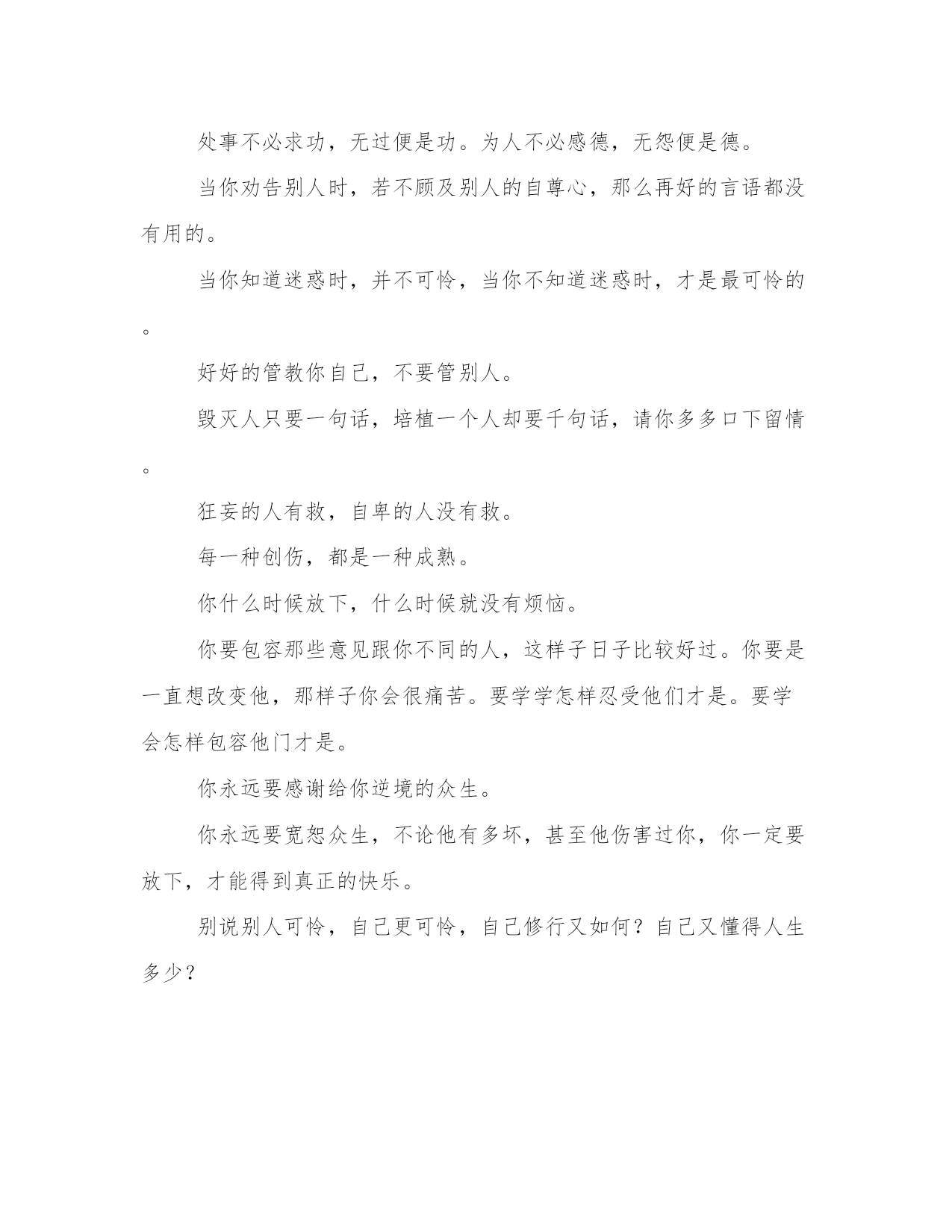 处事不必求功，无过便是功。为人不必感德，无怨便是德。

当你劝告别人时，若不顾及别人的自尊心，那么再好的言语都没有用的。

当你知道迷惑时，并不可怜，当你不知道迷惑时，才是最可怜的。

好好的管教你自己，不要管别人。

毁灭人只要一句话，培植一个人却要千句话，请你多多口下留情。

狂妄的人有救，自卑的人没有救。

每一种创伤，都是一种成熟。

你什么时候放下，什么时候就没有烦恼。

你要包容那些意见跟你不同的人，这样子日子比较好过。你要是一直想改变他，那样子你会很痛苦。要学学怎样忍受他们才是。要学会怎样包容他门才是。

你永远要感谢给你逆境的众生。

你永远要宽恕众生，不论他有多坏，甚至他伤害过你，你一定要放下，才能得到真正的快乐。

别说别人可怜，自己更可怜，自己修行又如何？自己又懂得人生多少？